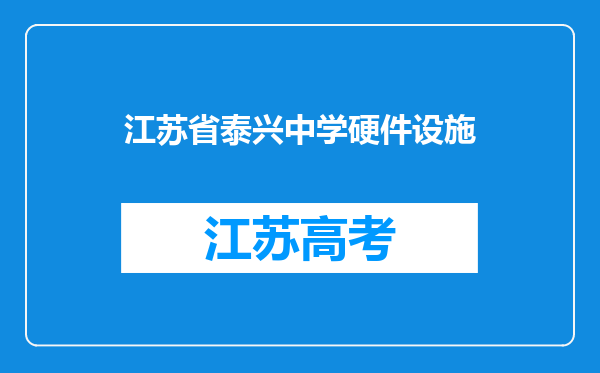 江苏省泰兴中学硬件设施

江苏高考